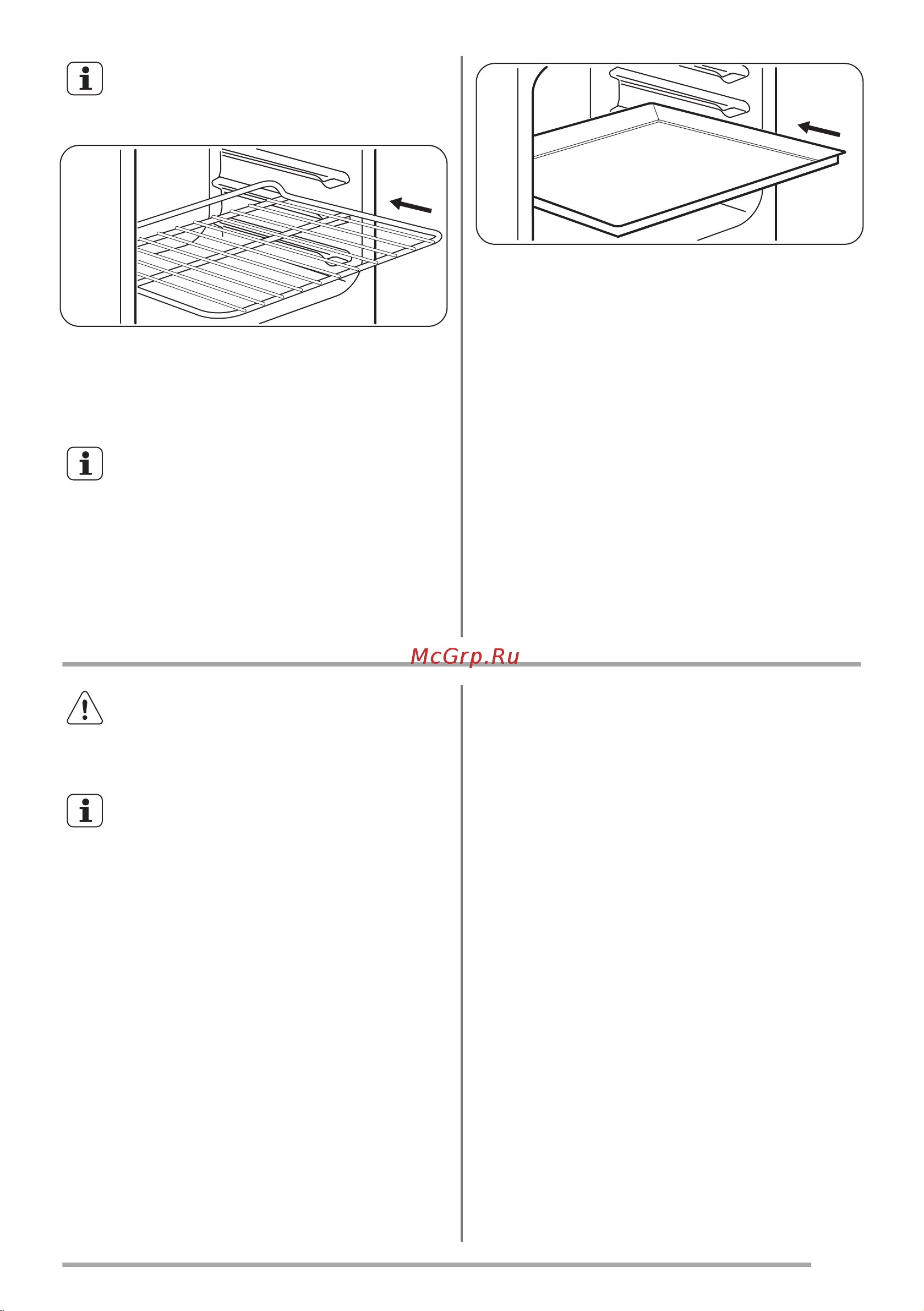 McGrp.Ru